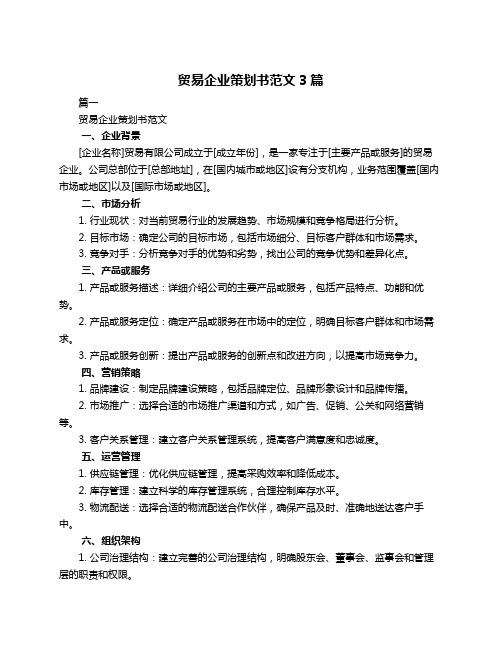 贸易企业策划书范文 3 篇

篇一

贸易企业策划书范文

一、企业背景

[企业名称]贸易有限公司成立于[成立年份]，是一家专注于[主要产品或服务]的贸易企业。公司总部位于[总部地址]，在[国内城市或地区]设有分支机构，业务范围覆盖[国内市场或地区]以及[国际市场或地区]。

二、市场分析

1. 行业现状：对当前贸易行业的发展趋势、市场规模和竞争格局进行分析。

2. 目标市场：确定公司的目标市场，包括市场细分、目标客户群体和市场需求。

3. 竞争对手：分析竞争对手的优势和劣势，找出公司的竞争优势和差异化点。

三、产品或服务

1. 产品或服务描述：详细介绍公司的主要产品或服务，包括产品特点、功能和优势。

2. 产品或服务定位：确定产品或服务在市场中的定位，明确目标客户群体和市场需求。

3. 产品或服务创新：提出产品或服务的创新点和改进方向，以提高市场竞争力。

四、营销策略

1. 品牌建设：制定品牌建设策略，包括品牌定位、品牌形象设计和品牌传播。

2. 市场推广：选择合适的市场推广渠道和方式，如广告、促销、公关和网络营销等。

3. 客户关系管理：建立客户关系管理系统，提高客户满意度和忠诚度。

五、运营管理

1. 供应链管理：优化供应链管理，提高采购效率和降低成本。

2. 库存管理：建立科学的库存管理系统，合理控制库存水平。

3. 物流配送：选择合适的物流配送合作伙伴，确保产品及时、准确地送达客户手中。

六、组织架构

1. 公司治理结构：建立完善的公司治理结构，明确股东会、董事会、监事会和管理层的职责和权限。